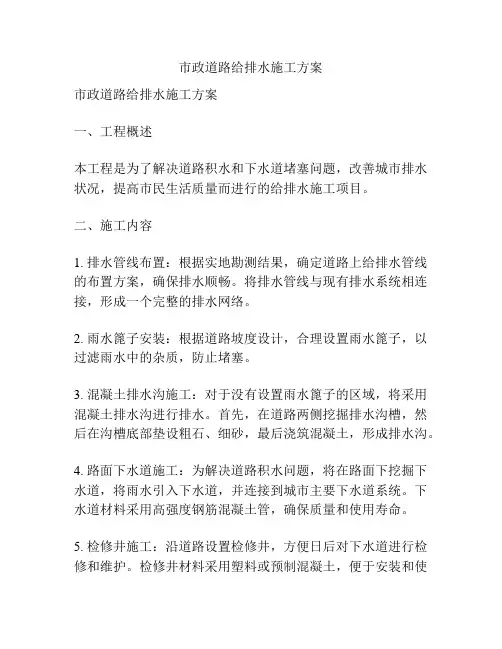 市政道路给排水施工方案

市政道路给排水施工方案

一、工程概述

本工程是为了解决道路积水和下水道堵塞问题，改善城市排水状况，提高市民生活质量而进行的给排水施工项目。

二、施工内容

1. 排水管线布置：根据实地勘测结果，确定道路上给排水管线的布置方案，确保排水顺畅。将排水管线与现有排水系统相连接，形成一个完整的排水网络。

2. 雨水篦子安装：根据道路坡度设计，合理设置雨水篦子，以过滤雨水中的杂质，防止堵塞。

3. 混凝土排水沟施工：对于没有设置雨水篦子的区域，将采用混凝土排水沟进行排水。首先，在道路两侧挖掘排水沟槽，然后在沟槽底部垫设粗石、细砂，最后浇筑混凝土，形成排水沟。

4. 路面下水道施工：为解决道路积水问题，将在路面下挖掘下水道，将雨水引入下水道，并连接到城市主要下水道系统。下水道材料采用高强度钢筋混凝土管，确保质量和使用寿命。

5. 检修井施工：沿道路设置检修井，方便日后对下水道进行检修和维护。检修井材料采用塑料或预制混凝土，便于安装和使